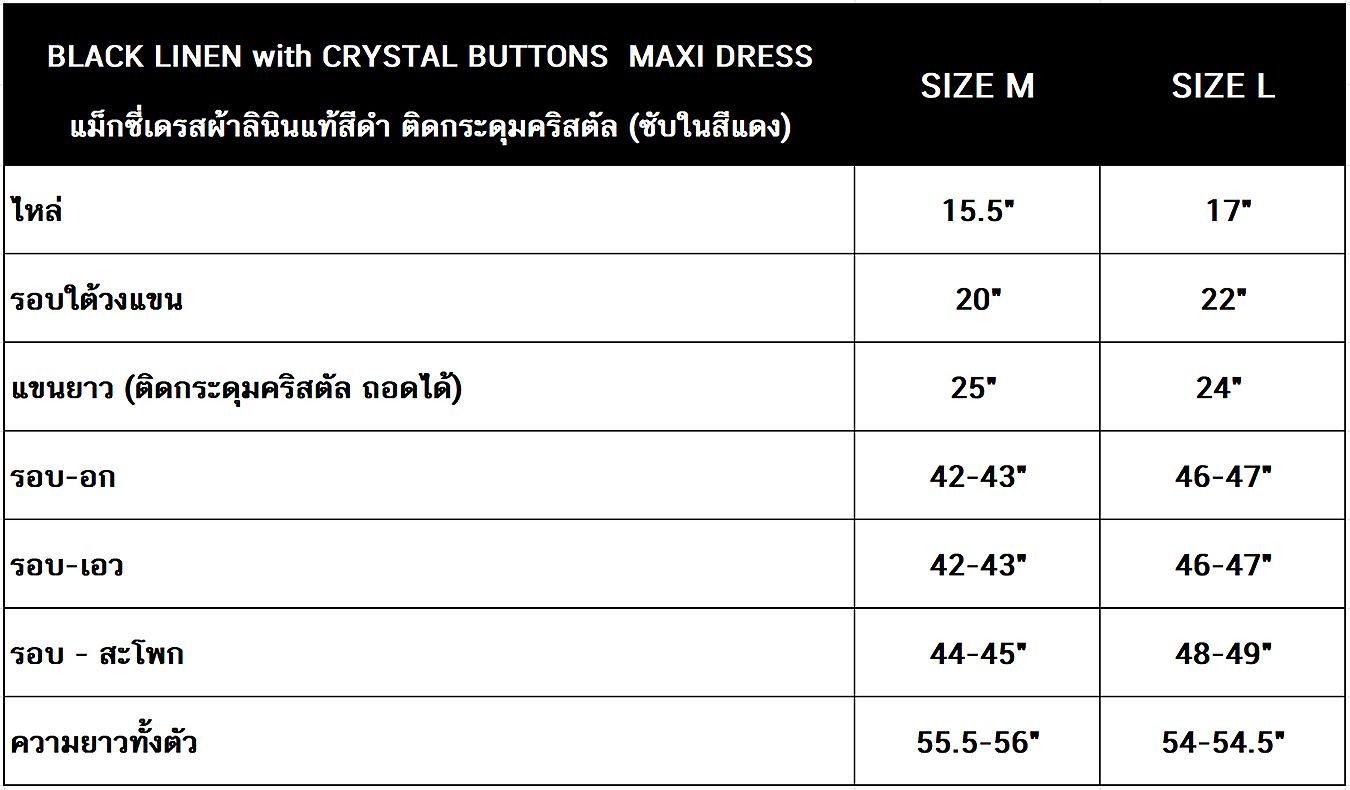 | BLACK LINEN with CRYSTAL BUTTONS MAXI DRESS แม็กซี่เดรสผ้าลินินแท้สีดำ ติดกระดุมคริสตัล (ซับในสีแดง) | SIZE M | SIZE L |
|---|---|---|
| ไหล่ | 15.5" | 17" |
| รอบใต้วงแขน | 20" | 22" |
| แขนยาว (ติดกระดุมคริสตัล ถอดได้) | 25" | 24" |
| รอบ-อก | 42-43" | 46-47" |
| รอบ-เอว | 42-43" | 46-47" |
| รอบ - สะโพก | 44-45" | 48-49" |
| ความยาวทั้งตัว | 55.5-56" | 54-54.5" |